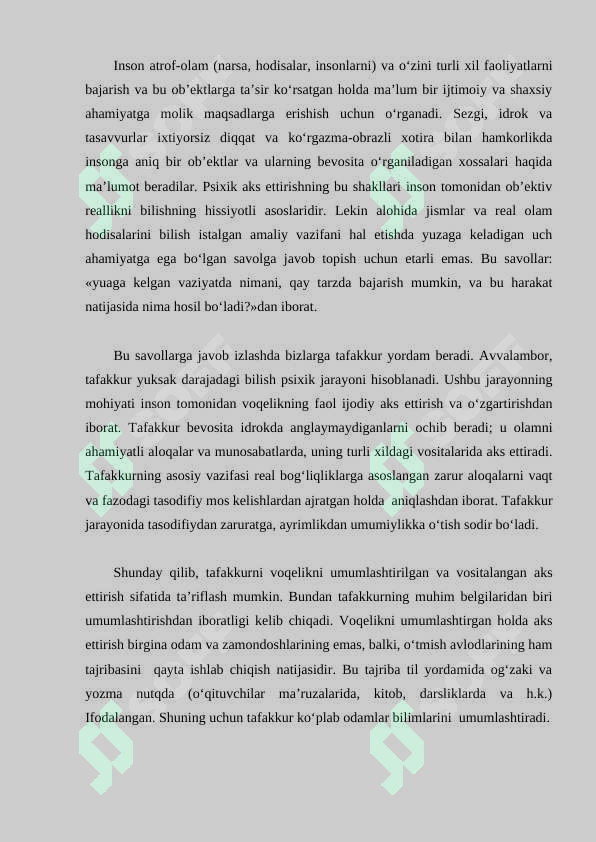 Inson atrof-olam (narsa, hodisalar, insonlarni) va o'zini turli xil faoliyatlarni bajarish va bu ob'ektlarga ta'sir ko'rsatgan holda ma'lum bir ijtimoiy va shaxsiy ahamiyatga molik maqsadlarga erishish uchun o'rganadi. Sezgi, idrok va tasavvurlar ixtiyorsiz diqqat va ko'rgazma-obrazli xotira bilan hamkorlikda insonga aniq bir ob'ektlar va ularning bevosita o'rganiladigan xossalari haqida ma'lumot beradilar. Psixik aks ettirishning bu shakllari inson tomonidan ob'ektiv reallikni bilishning hissiyotli asoslaridir. Lekin alohida jismlar va real olam hodisalarini bilish istalgan amaliy vazifani hal etishda yuzaga keladigan uch ahamiyatga ega bo'lgan savolga javob topish uchun etarli emas. Bu savollar: «yuaga kelgan vaziyatda nimani, qay tarzda bajarish mumkin, va bu harakat natijasida nima hosil bo'ladi?»dan iborat.

Bu savollarga javob izlashda bizlarga tafakkur yordam beradi. Avvalambor, tafakkur yuksak darajadagi bilish psixik jarayoni hisoblanadi. Ushbu jarayonning mohiyati inson tomonidan voqelikning faol ijodiy aks ettirish va o'zgartirishdan iborat. Tafakkur bevosita idrokda anglaymaydiganlarni ochib beradi; u olamni ahamiyatli aloqalar va munosabatlarda, uning turli xildagi vositalarida aks ettiradi. Tafakkurning asosiy vazifasi real bog'liqliklarga asoslangan zarur aloqalarni vaqt va fazodagi tasodifiy mos kelishlardan ajratgan holda aniqlashdan iborat. Tafakkur jarayonida tasodifiydan zaruratga, ayrimlikdan umumiylikka o'tish sodir bo'ladi.

Shunday qilib, tafakkurni voqelikni umumlashtirilgan va vositalangan aks ettirish sifatida ta'riflash mumkin. Bundan tafakkurning muhim belgilaridan biri umumlashtirishdan iboratligi kelib chiqadi. Voqelikni umumlashtirgan holda aks ettirish birgina odam va zamondoshlarining emas, balki, o'tmish avlodlarining ham tajribasini qayta ishlab chiqish natijasidir. Bu tajriba til yordamida og'zaki va yozma nutqda (o'qituvchilar ma'ruzalarida, kitob, darsliklarda va h.k.) Ifodalangan. Shuning uchun tafakkur ko'plab odamlar bilimlarini umumlashtiradi.